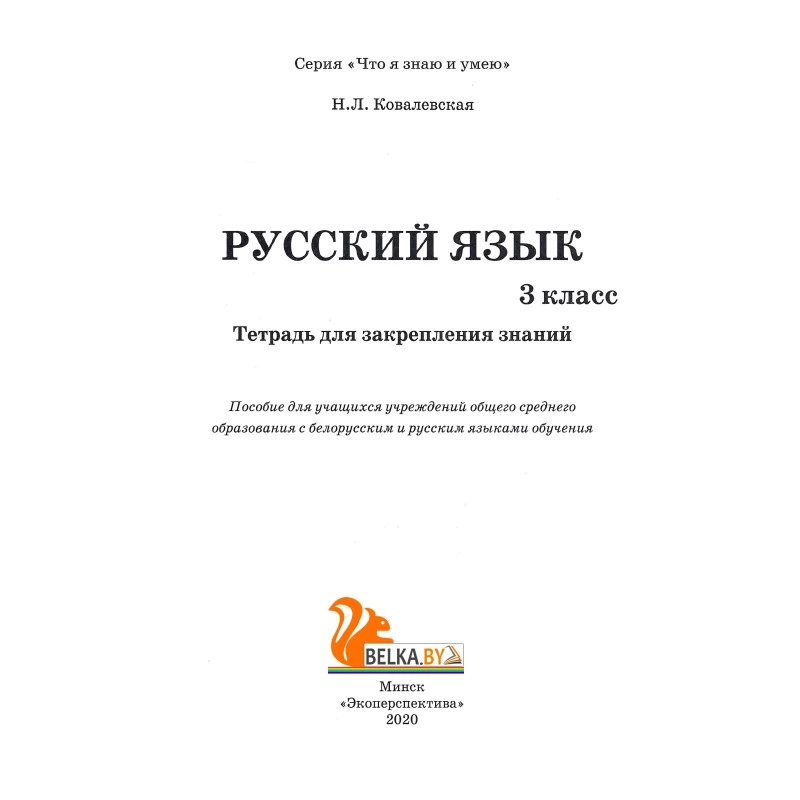 Серия «Что я знаю и умею»

Н.Л. Ковалевская

РУССКИЙ ЯЗЫК

3 класс

Тетрадь для закрепления знаний

Пособие для учащихся учреждений общего среднего образования с белорусским и русским языками обучения

BELKA.BY

Минск
«Экоперспектива»
2020